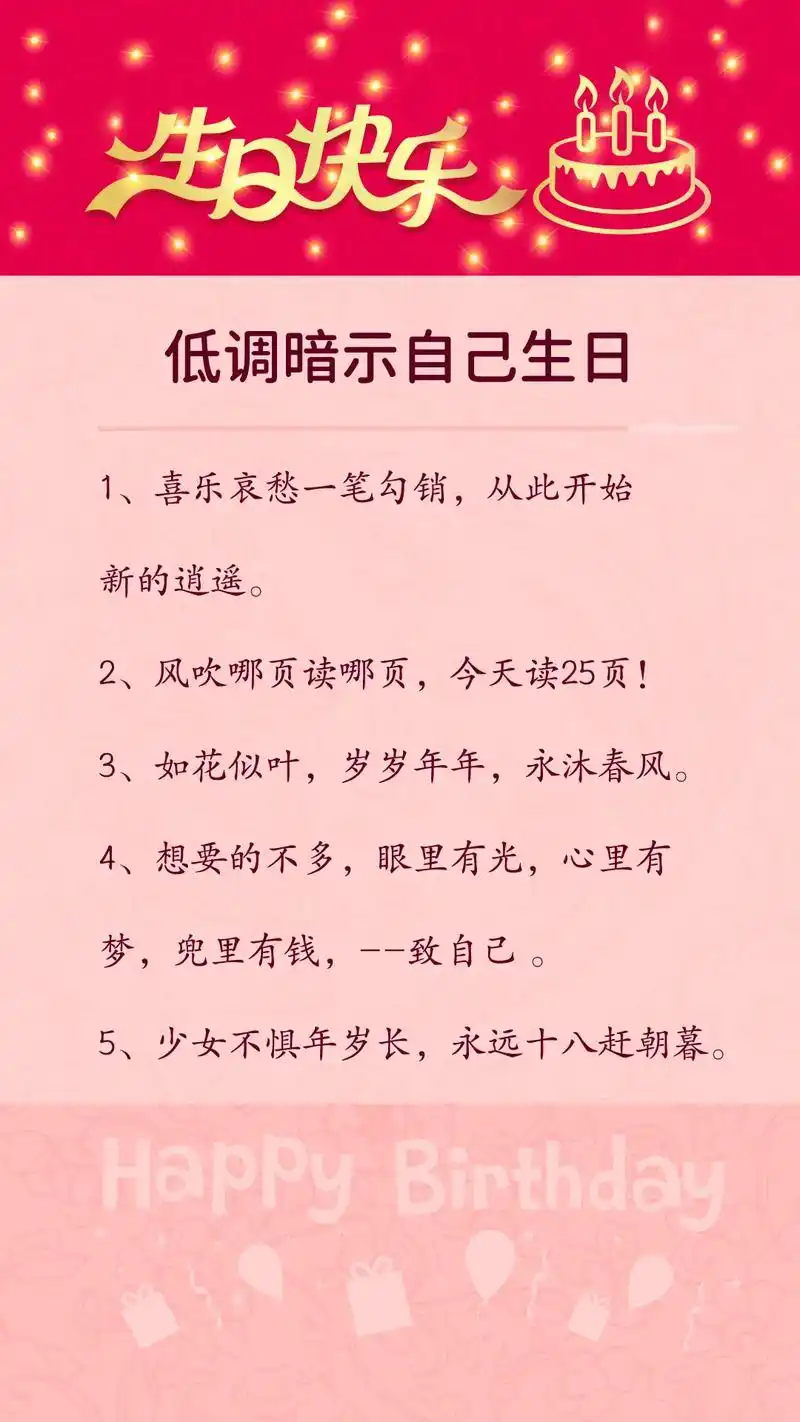 生日快乐

低调暗示自己生日

1、喜乐哀愁一笔勾销，从此开始新的逍遥。

2、风吹哪页读哪页，今天读25页！

3、如花似叶，岁岁年年，永沐春风。

4、想要的不多，眼里有光，心里有梦，兜里有钱，--致自己 。

5、少女不惧年岁长，永远十八赶朝暮。

Happy Birthday